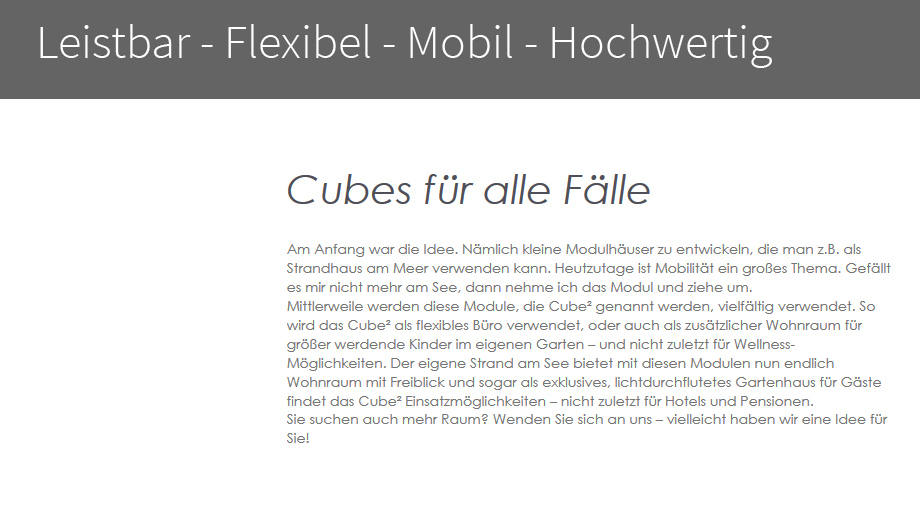 Leistbar - Flexibel - Mobil - Hochwertig

Cubes für alle Fälle

Am Anfang war die Idee. Nämlich kleine Modulhäuser zu entwickeln, die man z.B. als Strandhaus am Meer verwenden kann. Heutzutage ist Mobilität ein großes Thema. Gefällt es mir nicht mehr am See, dann nehme ich das Modul und ziehe um.
Mittlerweile werden diese Module, die Cube² genannt werden, vielfältig verwendet. So wird das Cube² als flexibles Büro verwendet, oder auch als zusätzlicher Wohnraum für größer werdende Kinder im eigenen Garten – und nicht zuletzt für Wellness-Möglichkeiten. Der eigene Strand am See bietet mit diesen Modulen nun endlich Wohnraum mit Freiblick und sogar als exklusives, lichtdurchflutetes Gartenhaus für Gäste findet das Cube² Einsatzmöglichkeiten – nicht zuletzt für Hotels und Pensionen.
Sie suchen auch mehr Raum? Wenden Sie sich an uns – vielleicht haben wir eine Idee für Sie!